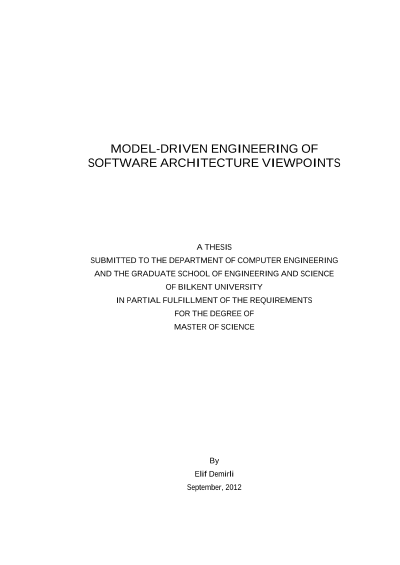 MODEL-DRIVEN ENGINEERING OF
SOFTWARE ARCHITECTURE VIEWPOINTS

A THESIS
SUBMITTED TO THE DEPARTMENT OF COMPUTER ENGINEERING
AND THE GRADUATE SCHOOL OF ENGINEERING AND SCIENCE
OF BILKENT UNIVERSITY
IN PARTIAL FULFILLMENT OF THE REQUIREMENTS
FOR THE DEGREE OF
MASTER OF SCIENCE

By
Elif Demirli
September, 2012